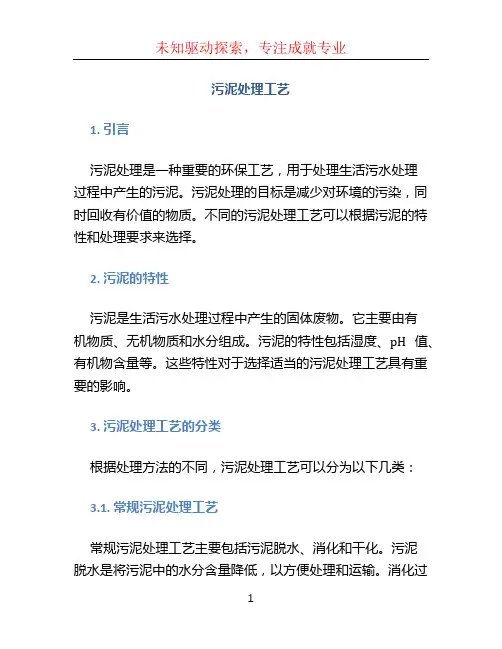 未知驱动探索，专注成就专业

污泥处理工艺

1. 引言

污泥处理是一种重要的环保工艺，用于处理生活污水处理过程中产生的污泥。污泥处理的目标是减少对环境的污染，同时回收有价值的物质。不同的污泥处理工艺可以根据污泥的特性和处理要求来选择。

2. 污泥的特性

污泥是生活污水处理过程中产生的固体废物。它主要由有机物质、无机物质和水分组成。污泥的特性包括湿度、pH 值、有机物含量等。这些特性对于选择适当的污泥处理工艺具有重要的影响。

3. 污泥处理工艺的分类

根据处理方法的不同，污泥处理工艺可以分为以下几类：

3.1. 常规污泥处理工艺

常规污泥处理工艺主要包括污泥脱水、消化和干化。污泥脱水是将污泥中的水分含量降低，以方便处理和运输。消化过

1